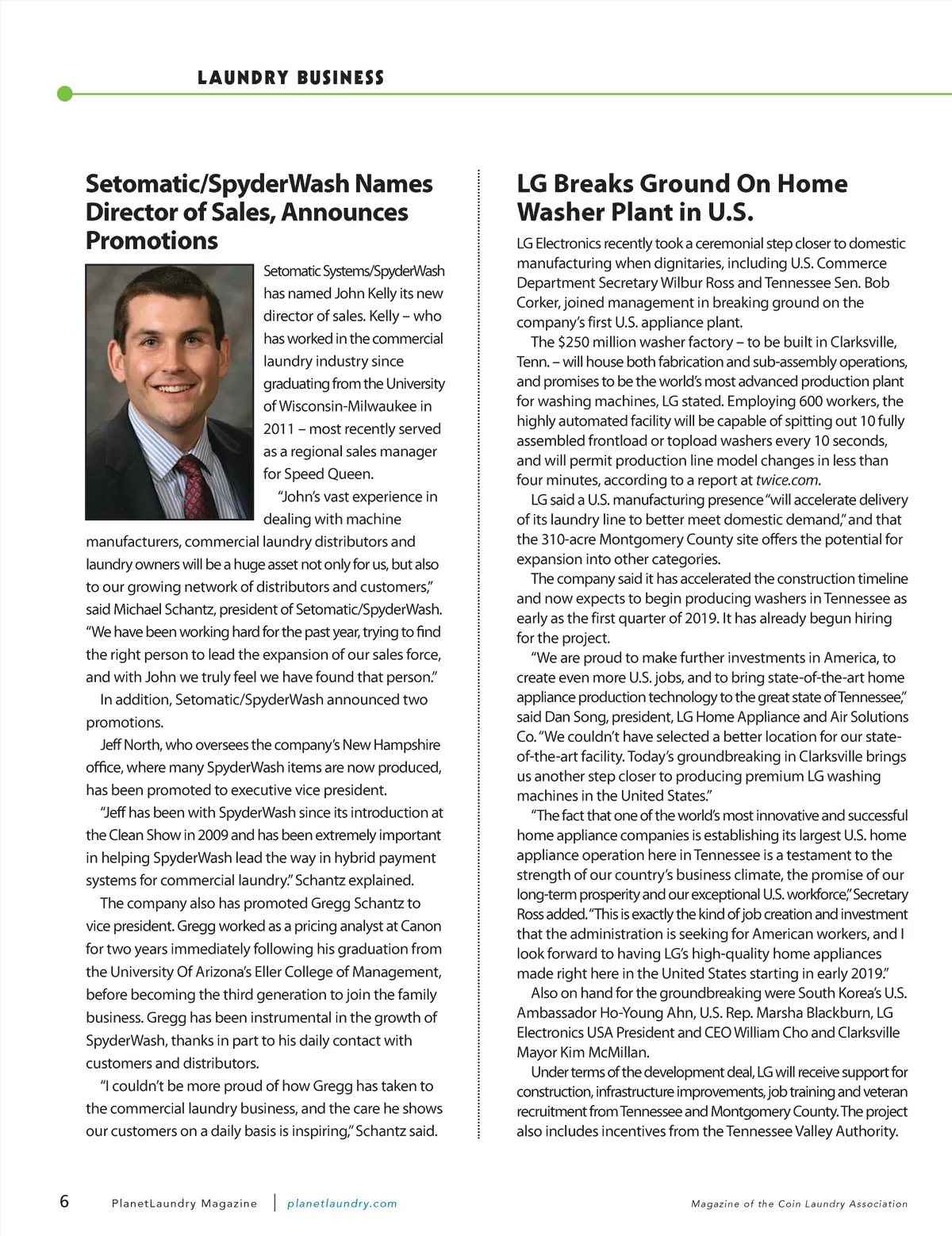 LAUNDRY BUSINESS

Setomatic/SpyderWash Names Director of Sales, Announces Promotions

Setomatic Systems/SpyderWash has named John Kelly its new director of sales. Kelly – who has worked in the commercial laundry industry since graduating from the University of Wisconsin-Milwaukee in 2011 – most recently served as a regional sales manager for Speed Queen.

"John's vast experience in dealing with machine manufacturers, commercial laundry distributors and laundry owners will be a huge asset not only for us, but also to our growing network of distributors and customers," said Michael Schantz, president of Setomatic/SpyderWash. "We have been working hard for the past year, trying to find the right person to lead the expansion of our sales force, and with John we truly feel we have found that person."

In addition, Setomatic/SpyderWash announced two promotions.

Jeff North, who oversees the company's New Hampshire office, where many SpyderWash items are now produced, has been promoted to executive vice president.

"Jeff has been with SpyderWash since its introduction at the Clean Show in 2009 and has been extremely important in helping SpyderWash lead the way in hybrid payment systems for commercial laundry." Schantz explained.

The company also has promoted Gregg Schantz to vice president. Gregg worked as a pricing analyst at Canon for two years immediately following his graduation from the University Of Arizona's Eller College of Management, before becoming the third generation to join the family business. Gregg has been instrumental in the growth of SpyderWash, thanks in part to his daily contact with customers and distributors.

"I couldn't be more proud of how Gregg has taken to the commercial laundry business, and the care he shows our customers on a daily basis is inspiring," Schantz said.

LG Breaks Ground On Home Washer Plant in U.S.

LG Electronics recently took a ceremonial step closer to domestic manufacturing when dignitaries, including U.S. Commerce Department Secretary Wilbur Ross and Tennessee Sen. Bob Corker, joined management in breaking ground on the company's first U.S. appliance plant.

The $250 million washer factory – to be built in Clarksville, Tenn. – will house both fabrication and sub-assembly operations, and promises to be the world's most advanced production plant for washing machines, LG stated. Employing 600 workers, the highly automated facility will be capable of spitting out 10 fully assembled frontload or topload washers every 10 seconds, and will permit production line model changes in less than four minutes, according to a report at twice.com.

LG said a U.S. manufacturing presence "will accelerate delivery of its laundry line to better meet domestic demand," and that the 310-acre Montgomery County site offers the potential for expansion into other categories.

The company said it has accelerated the construction timeline and now expects to begin producing washers in Tennessee as early as the first quarter of 2019. It has already begun hiring for the project.

"We are proud to make further investments in America, to create even more U.S. jobs, and to bring state-of-the-art home appliance production technology to the great state of Tennessee," said Dan Song, president, LG Home Appliance and Air Solutions Co. "We couldn't have selected a better location for our state-of-the-art facility. Today's groundbreaking in Clarksville brings us another step closer to producing premium LG washing machines in the United States."

"The fact that one of the world's most innovative and successful home appliance companies is establishing its largest U.S. home appliance operation here in Tennessee is a testament to the strength of our country's business climate, the promise of our long-term prosperity and our exceptional U.S. workforce," Secretary Ross added. "This is exactly the kind of job creation and investment that the administration is seeking for American workers, and I look forward to having LG's high-quality home appliances made right here in the United States starting in early 2019."

Also on hand for the groundbreaking were South Korea's U.S. Ambassador Ho-Young Ahn, U.S. Rep. Marsha Blackburn, LG Electronics USA President and CEO William Cho and Clarksville Mayor Kim McMillan.

Under terms of the development deal, LG will receive support for construction, infrastructure improvements, job training and veteran recruitment from Tennessee and Montgomery County. The project also includes incentives from the Tennessee Valley Authority.

6 PlanetLaundry Magazine | planetlaundry.com Magazine of the Coin Laundry Association